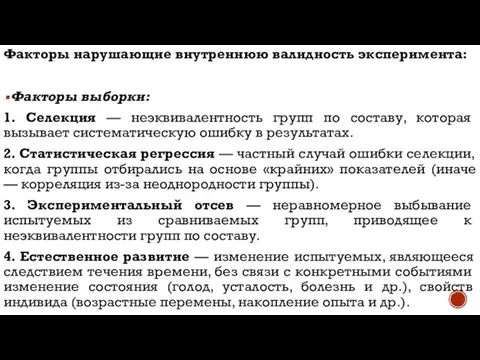 Факторы нарушающие внутреннюю валидность эксперимента:

Факторы выборки:

1. Селекция — неэквивалентность групп по составу, которая вызывает систематическую ошибку в результатах.

2. Статистическая регрессия — частный случай ошибки селекции, когда группы отбирались на основе «крайних» показателей (иначе — корреляция из-за неоднородности группы).

3. Экспериментальный отсев — неравномерное выбывание испытуемых из сравниваемых групп, приводящее к неэквивалентности групп по составу.

4. Естественное развитие — изменение испытуемых, являющееся следствием течения времени, без связи с конкретными событиями изменение состояния (голод, усталость, болезнь и др.), свойств индивида (возрастные перемены, накопление опыта и др.).